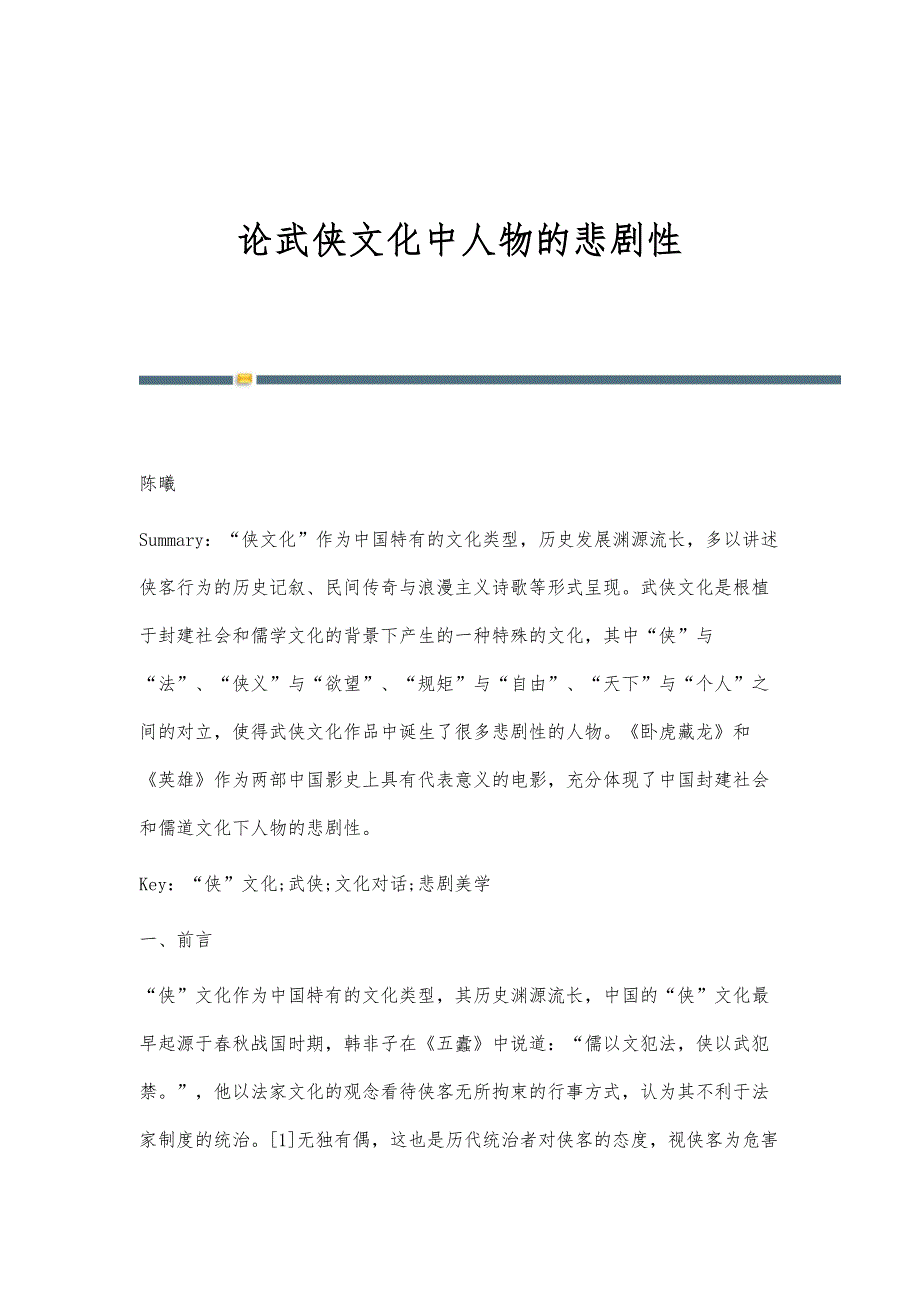 论武侠文化中人物的悲剧性

陈曦

Summary：“侠文化”作为中国特有的文化类型，历史发展渊源流长，多以讲述侠客行为的历史记叙、民间传奇与浪漫主义诗歌等形式呈现。武侠文化是根植于封建社会和儒学文化的背景下产生的一种特殊的文化，其中“侠”与“法”、“侠义”与“欲望”、“规矩”与“自由”、“天下”与“个人”之间的对立，使得武侠文化作品中诞生了很多悲剧性的人物。《卧虎藏龙》和《英雄》作为两部中国影史上具有代表意义的电影，充分体现了中国封建社会和儒道文化下人物的悲剧性。

Key：“侠”文化;武侠;文化对话;悲剧美学

一、前言

“侠”文化作为中国特有的文化类型，其历史渊源流长，中国的“侠”文化最早起源于春秋战国时期，韩非子在《五蠹》中说道：“儒以文犯法，侠以武犯禁。”，他以法家文化的观念看待侠客无所拘束的行事方式，认为其不利于法家制度的统治。[1]无独有偶，这也是历代统治者对侠客的态度，视侠客为危害